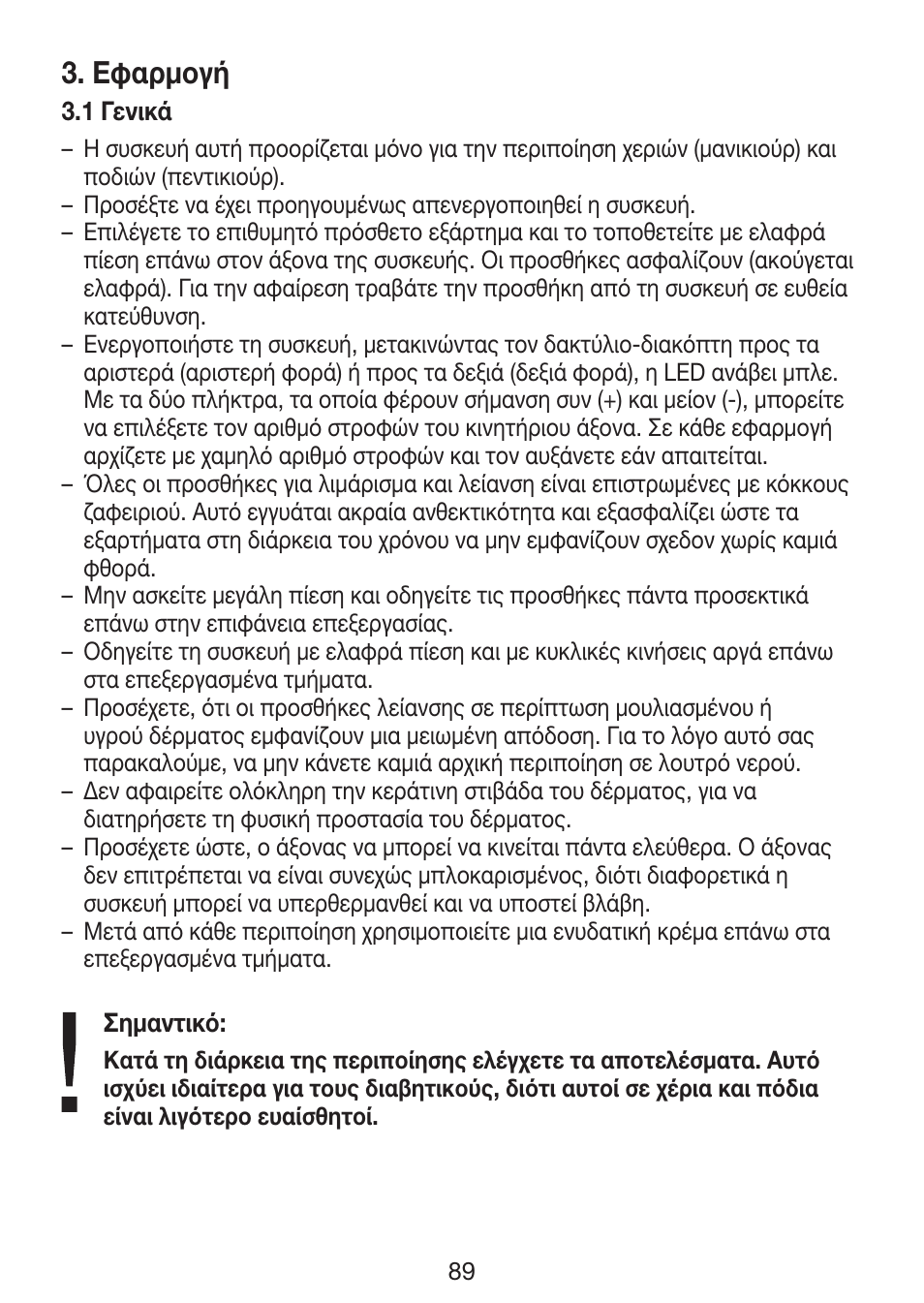 3. Εφαρμογή

3.1 Γενικά

– Η συσκευή αυτή προορίζεται μόνο για την περιποίηση χεριών (μανικιούρ) και ποδιών (πεντικιούρ).
– Προσέξτε να έχει προηγουμένως απενεργοποιηθεί η συσκευή.
– Επιλέγετε το επιθυμητό πρόσθετο εξάρτημα και το τοποθετείτε με ελαφρά πίεση επάνω στον άξονα της συσκευής. Οι προσθήκες ασφαλίζουν (ακούγεται ελαφρά). Για την αφαίρεση τραβάτε την προσθήκη από τη συσκευή σε ευθεία κατεύθυνση.
– Ενεργοποιήστε τη συσκευή, μετακινώντας τον δακτύλιο-διακόπτη προς τα αριστερά (αριστερή φορά) ή προς τα δεξιά (δεξιά φορά), η LED ανάβει μπλε. Με τα δύο πλήκτρα, τα οποία φέρουν σήμανση συν (+) και μείον (-), μπορείτε να επιλέξετε τον αριθμό στροφών του κινητήριου άξονα. Σε κάθε εφαρμογή αρχίζετε με χαμηλό αριθμό στροφών και τον αυξάνετε εάν απαιτείται.
– Όλες οι προσθήκες για λιμάρισμα και λείανση είναι επιστρωμένες με κόκκους ζαφειριού. Αυτό εγγυάται ακραία ανθεκτικότητα και εξασφαλίζει ώστε τα εξαρτήματα στη διάρκεια του χρόνου να μην εμφανίζουν σχεδον χωρίς καμιά φθορά.
– Μην ασκείτε μεγάλη πίεση και οδηγείτε τις προσθήκες πάντα προσεκτικά επάνω στην επιφάνεια επεξεργασίας.
– Οδηγείτε τη συσκευή με ελαφρά πίεση και με κυκλικές κινήσεις αργά επάνω στα επεξεργασμένα τμήματα.
– Προσέχετε, ότι οι προσθήκες λείανσης σε περίπτωση μουλιασμένου ή υγρού δέρματος εμφανίζουν μια μειωμένη απόδοση. Για το λόγο αυτό σας παρακαλούμε, να μην κάνετε καμιά αρχική περιποίηση σε λουτρό νερού.
– Δεν αφαιρείτε ολόκληρη την κεράτινη στιβάδα του δέρματος, για να διατηρήσετε τη φυσική προστασία του δέρματος.
– Προσέχετε ώστε, ο άξονας να μπορεί να κινείται πάντα ελεύθερα. Ο άξονας δεν επιτρέπεται να είναι συνεχώς μπλοκαρισμένος, διότι διαφορετικά η συσκευή μπορεί να υπερθερμανθεί και να υποστεί βλάβη.
– Μετά από κάθε περιποίηση χρησιμοποιείτε μια ενυδατική κρέμα επάνω στα επεξεργασμένα τμήματα.

!
Σημαντικό:
Κατά τη διάρκεια της περιποίησης ελέγχετε τα αποτελέσματα. Αυτό ισχύει ιδιαίτερα για τους διαβητικούς, διότι αυτοί σε χέρια και πόδια είναι λιγότερο ευαίσθητοί.

89